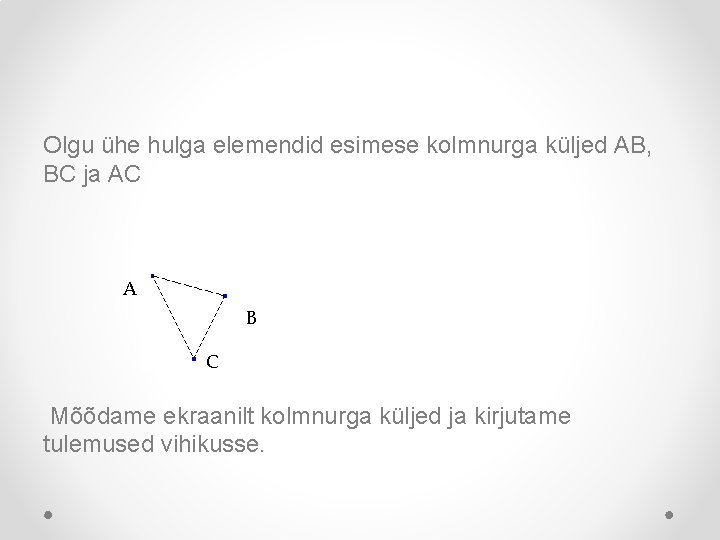 Olgu ühe hulga elemendid esimese kolmnurga küljed AB, BC ja AC

A

B

C

Mõõdame ekraanilt kolmnurga küljed ja kirjutame tulemused vihikusse.